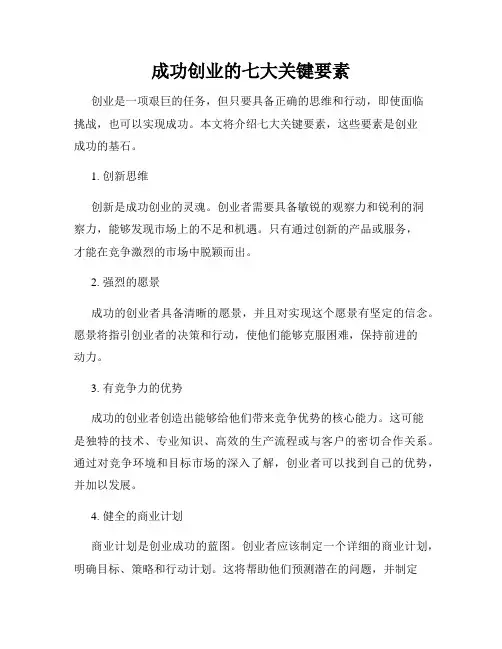 成功创业的七大关键要素

创业是一项艰巨的任务，但只要具备正确的思维和行动，即使面临挑战，也可以实现成功。本文将介绍七大关键要素，这些要素是创业成功的基石。

1. 创新思维

创新是成功创业的灵魂。创业者需要具备敏锐的观察力和锐利的洞察力，能够发现市场上的不足和机遇。只有通过创新的产品或服务，才能在竞争激烈的市场中脱颖而出。

2. 强烈的愿景

成功的创业者具备清晰的愿景，并且对实现这个愿景有坚定的信念。愿景将指引创业者的决策和行动，使他们能够克服困难，保持前进的动力。

3. 有竞争力的优势

成功的创业者创造出能够给他们带来竞争优势的核心能力。这可能是独特的技术、专业知识、高效的生产流程或与客户的密切合作关系。通过对竞争环境和目标市场的深入了解，创业者可以找到自己的优势，并加以发展。

4. 健全的商业计划

商业计划是创业成功的蓝图。创业者应该制定一个详细的商业计划，明确目标、策略和行动计划。这将帮助他们预测潜在的问题，并制定